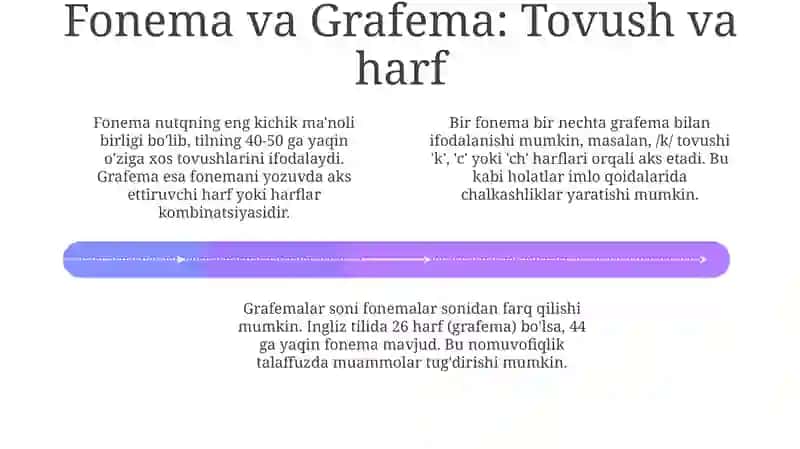 Fonema va Grafema: Tovush va harf

Fonema nutqning eng kichik ma'noli birligi bo'lib, tilning 40-50 ga yaqin o'ziga xos tovushlarini ifodalaydi. Grafema esa fonemani yozuvda aks ettiruvchi harf yoki harflar kombinatsiyasidir.

Bir fonema bir nechta grafema bilan ifodalanishi mumkin, masalan, /k/ tovushi 'k', 'c' yoki 'ch' harflari orqali aks etadi. Bu kabi holatlar imlo qoidalarida chalkashliklar yaratishi mumkin.

Grafemalar soni fonemalar sonidan farq qilishi mumkin. Ingliz tilida 26 harf (grafema) bo'lsa, 44 ga yaqin fonema mavjud. Bu nomuvofiqlik talaffuzda muammolar tug'dirishi mumkin.